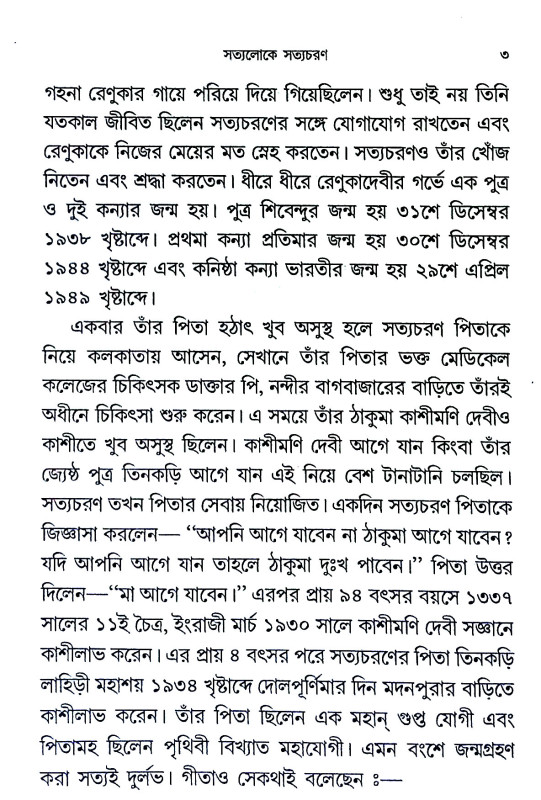 সত্যলোকে সত্যচরণ ৩

গহনা রেণুকার গায়ে পরিয়ে দিয়ে গিয়েছিলেন। শুধু তাই নয় তিনি যতকাল জীবিত ছিলেন সত্যচরণের সঙ্গে যোগাযোগ রাখতেন এবং রেণুকাকে নিজের মেয়ের মত স্নেহ করতেন। সত্যচরণও তাঁর খোঁজ নিতেন এবং শ্রদ্ধা করতেন। ধীরে ধীরে রেণুকাদেবীর গর্ভে এক পুত্র ও দুই কন্যার জন্ম হয়। পুত্র শিবেন্দুর জন্ম হয় ৩১শে ডিসেম্বর ১৯৩৮ খৃষ্টাব্দে। প্রথমা কন্যা প্রতিমার জন্ম হয় ৩০শে ডিসেম্বর ১৯৪৪ খৃষ্টাব্দে এবং কনিষ্ঠা কন্যা ভারতীর জন্ম হয় ২৯শে এপ্রিল ১৯৪৯ খৃষ্টাব্দে।

একবার তাঁর পিতা হঠাৎ খুব অসুস্থ হলে সত্যচরণ পিতাকে নিয়ে কলকাতায় আসেন, সেখানে তাঁর পিতার ভক্ত মেডিকেল কলেজের চিকিৎসক ডাক্তার পি, নন্দীর বাগবাজারের বাড়িতে তাঁরই অধীনে চিকিৎসা শুরু করেন। এ সময়ে তাঁর ঠাকুমা কাশীমণি দেবীও কাশীতে খুব অসুস্থ ছিলেন। কাশীমণি দেবী আগে যান কিংবা তাঁর জ্যেষ্ঠ পুত্র তিনকড়ি আগে যান এই নিয়ে বেশ টানাটানি চলছিল। সত্যচরণ তখন পিতার সেবায় নিয়োজিত। একদিন সত্যচরণ পিতাকে জিজ্ঞাসা করলেন— "আপনি আগে যাবেন না ঠাকুমা আগে যাবেন? যদি আপনি আগে যান তাহলে ঠাকুমা দুঃখ পাবেন।" পিতা উত্তর দিলেন—"মা আগে যাবেন।" এরপর প্রায় ৯৪ বৎসর বয়সে ১৩৩৭ সালের ১১ই চৈত্র, ইংরাজী মার্চ ১৯৩০ সালে কাশীমণি দেবী সজ্ঞানে কাশীলাভ করেন। এর প্রায় ৪ বৎসর পরে সত্যচরণের পিতা তিনকড়ি লাহিড়ী মহাশয় ১৯৩৪ খৃষ্টাব্দে দোলপূর্ণিমার দিন মদনপুরার বাড়িতে কাশীলাভ করেন। তাঁর পিতা ছিলেন এক মহান্ গুপ্ত যোগী এবং পিতামহ ছিলেন পৃথিবী বিখ্যাত মহাযোগী। এমন বংশে জন্মগ্রহণ করা সত্যই দুর্লভ। গীতাও সেকথাই বলেছেন ঃ—